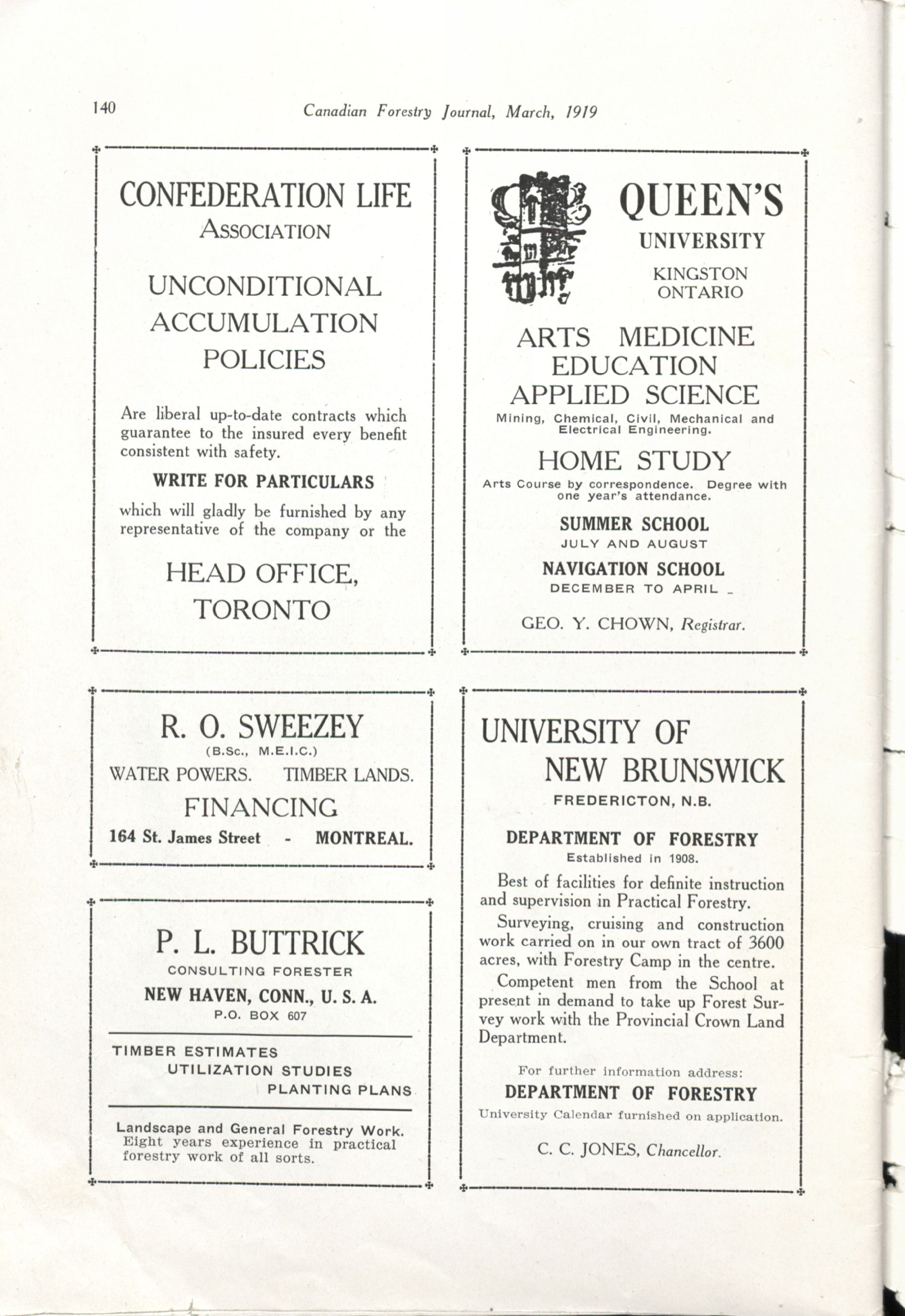 140 Canadian Forestry Journal, March, 1919

CONFEDERATION LIFE
ASSOCIATION

UNCONDITIONAL ACCUMULATION POLICIES

Are liberal up-to-date contracts which guarantee to the insured every benefit consistent with safety.

WRITE FOR PARTICULARS

which will gladly be furnished by any representative of the company or the

HEAD OFFICE, TORONTO

R. O. SWEEZEY
(B.Sc., M.E.I.C.)
WATER POWERS. TIMBER LANDS.
FINANCING
164 St. James Street - MONTREAL.

P. L. BUTTRICK
CONSULTING FORESTER
NEW HAVEN, CONN., U. S. A.
P.O. BOX 607

TIMBER ESTIMATES
UTILIZATION STUDIES
PLANTING PLANS

Landscape and General Forestry Work. Eight years experience in practical forestry work of all sorts.

QUEEN'S
UNIVERSITY
KINGSTON
ONTARIO

ARTS MEDICINE
EDUCATION
APPLIED SCIENCE
Mining, Chemical, Civil, Mechanical and Electrical Engineering.

HOME STUDY
Arts Course by correspondence. Degree with one year's attendance.

SUMMER SCHOOL
JULY AND AUGUST

NAVIGATION SCHOOL
DECEMBER TO APRIL

GEO. Y. CHOWN, Registrar.

UNIVERSITY OF
NEW BRUNSWICK
FREDERICTON, N.B.

DEPARTMENT OF FORESTRY
Established in 1908.

Best of facilities for definite instruction and supervision in Practical Forestry.

Surveying, cruising and construction work carried on in our own tract of 3600 acres, with Forestry Camp in the centre.

Competent men from the School at present in demand to take up Forest Survey work with the Provincial Crown Land Department.

For further information address:
DEPARTMENT OF FORESTRY
University Calendar furnished on application.

C. C. JONES, Chancellor.